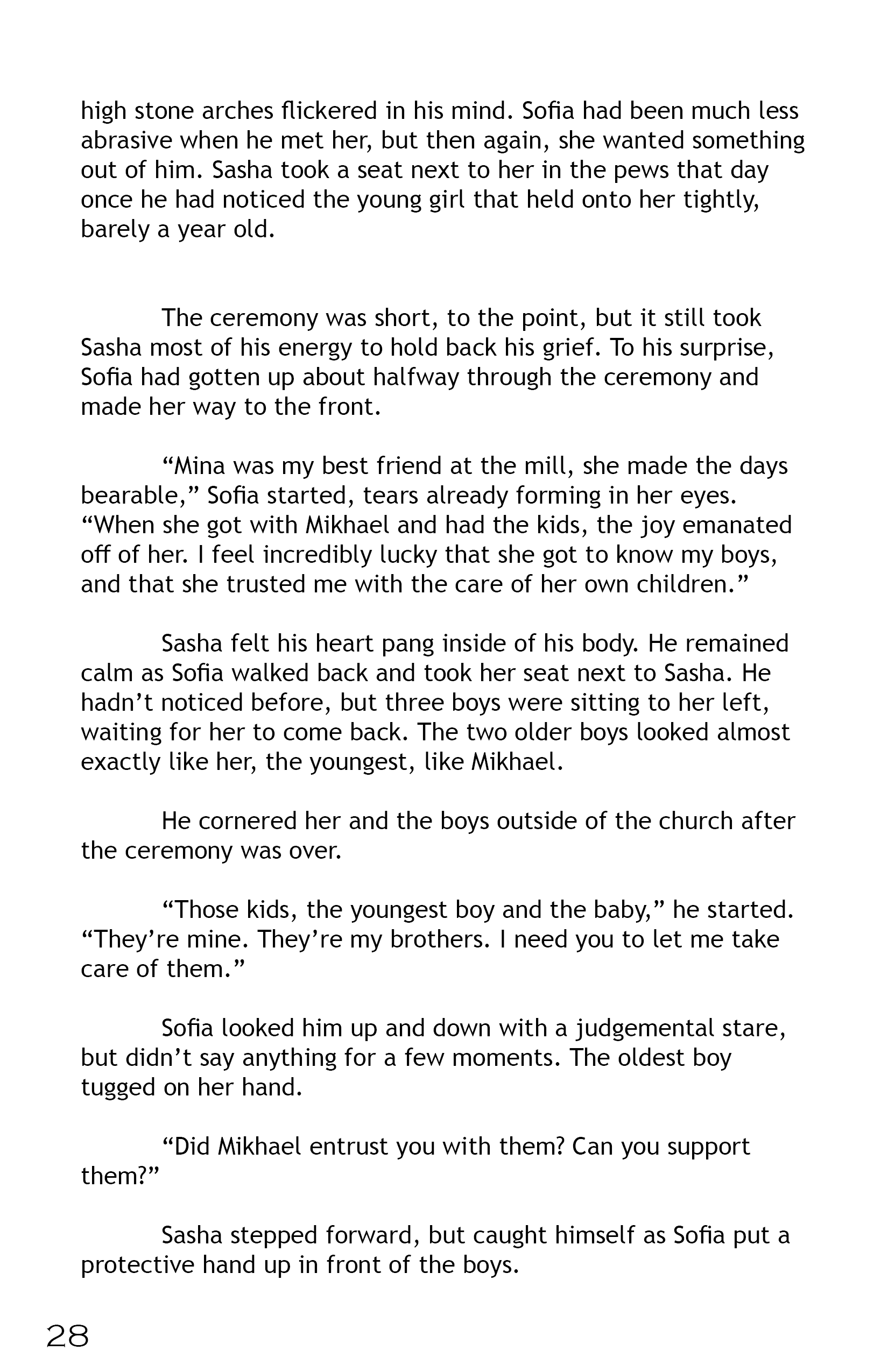 high stone arches flickered in his mind. Sofia had been much less abrasive when he met her, but then again, she wanted something out of him. Sasha took a seat next to her in the pews that day once he had noticed the young girl that held onto her tightly, barely a year old.

The ceremony was short, to the point, but it still took Sasha most of his energy to hold back his grief. To his surprise, Sofia had gotten up about halfway through the ceremony and made her way to the front.

“Mina was my best friend at the mill, she made the days bearable,” Sofia started, tears already forming in her eyes. “When she got with Mikhael and had the kids, the joy emanated off of her. I feel incredibly lucky that she got to know my boys, and that she trusted me with the care of her own children.”

Sasha felt his heart pang inside of his body. He remained calm as Sofia walked back and took her seat next to Sasha. He hadn’t noticed before, but three boys were sitting to her left, waiting for her to come back. The two older boys looked almost exactly like her, the youngest, like Mikhael.

He cornered her and the boys outside of the church after the ceremony was over.

“Those kids, the youngest boy and the baby,” he started. “They’re mine. They’re my brothers. I need you to let me take care of them.”

Sofia looked him up and down with a judgemental stare, but didn’t say anything for a few moments. The oldest boy tugged on her hand.

“Did Mikhael entrust you with them? Can you support them?”

Sasha stepped forward, but caught himself as Sofia put a protective hand up in front of the boys.

28